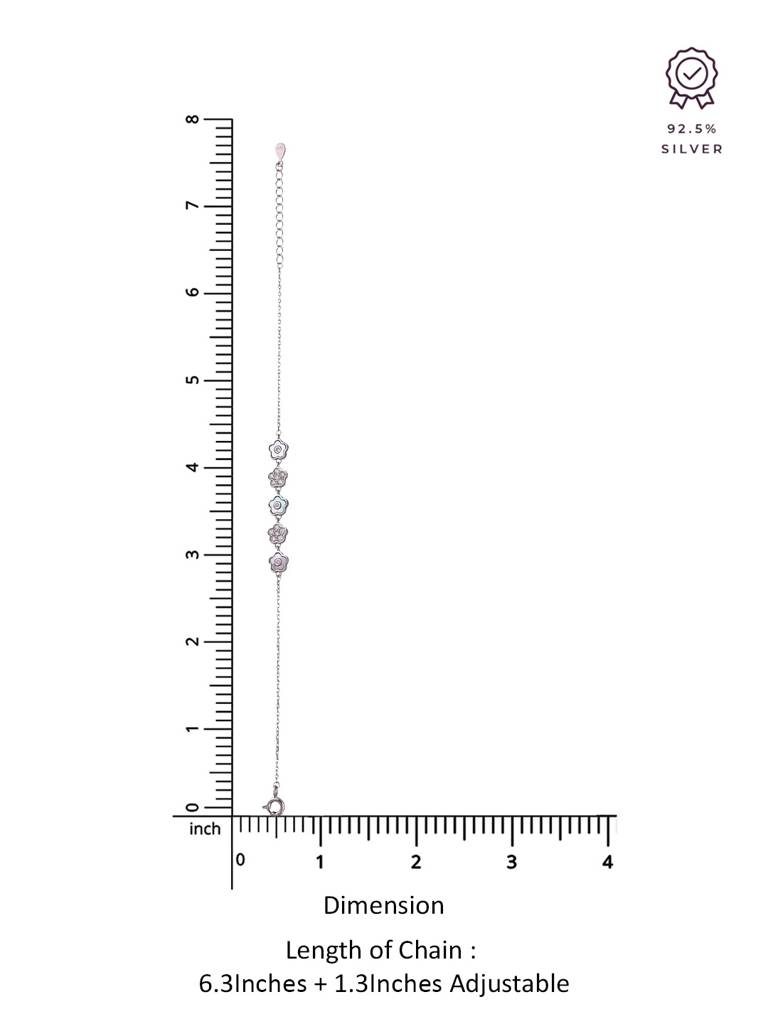 92.5%
SILVER

8
7
6
5
4
3
2
1
0
inch
0 1 2 3 4

Dimension

Length of Chain :
6.3Inches + 1.3Inches Adjustable